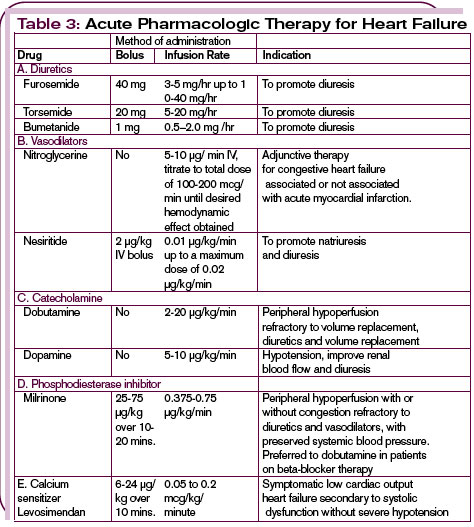 Table 3: Acute Pharmacologic Therapy for Heart Failure

| | Method of administration | | |
|---|---|---|---|
| Drug | Bolus | Infusion Rate | Indication |
| A. Diuretics | | | |
| Furosemide | 40 mg | 3-5 mg/hr up to 1 0-40 mg/hr | To promote diuresis |
| Torsemide | 20 mg | 5-20 mg/hr | To promote diuresis |
| Bumetanide | 1 mg | 0.5–2.0 mg /hr | To promote diuresis |
| B. Vasodilators | | | |
| Nitroglycerine | No | 5-10 µg/ min IV, titrate to total dose of 100-200 mcg/ min until desired hemodynamic effect obtained | Adjunctive therapy for congestive heart failure associated or not associated with acute myocardial infarction. |
| Nesiritide | 2 µg/kg IV bolus | 0.01 µg/kg/min up to a maximum dose of 0.02 µg/kg/min | To promote natriuresis and diuresis |
| C. Catecholamine | | | |
| Dobutamine | No | 2-20 µg/kg/min | Peripheral hypoperfusion refractory to volume replacement, diuretics and volume replacement |
| Dopamine | No | 5-10 µg/kg/min | Hypotension, improve renal blood flow and diuresis |
| D. Phosphodiesterase inhibitor | | | |
| Milrinone | 25-75 µg/kg over 10-20 mins. | 0.375-0.75 µg/kg/min | Peripheral hypoperfusion with or without congestion refractory to diuretics and vasodilators, with preserved systemic blood pressure. Preferred to dobutamine in patients on beta-blocker therapy |
| E. Calcium sensitizer Levosimendan | 6-24 µg/ kg over 10 mins. | 0.05 to 0.2 mcg/kg/ minute | Symptomatic low cardiac output heart failure secondary to systolic dysfunction without severe hypotension |